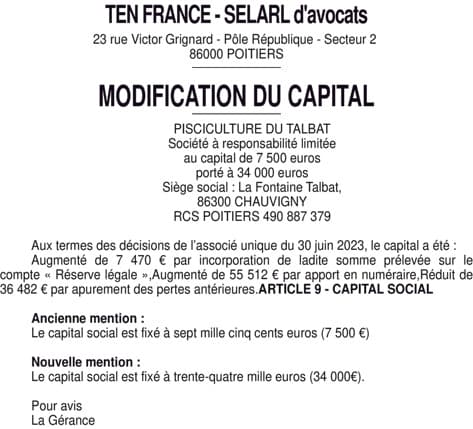 TEN FRANCE - SELARL d'avocats
23 rue Victor Grignard - Pôle République - Secteur 2
86000 POITIERS

MODIFICATION DU CAPITAL

PISCICULTURE DU TALBAT
Société à responsabilité limitée
au capital de 7 500 euros
porté à 34 000 euros
Siège social : La Fontaine Talbat,
86300 CHAUVIGNY
RCS POITIERS 490 887 379

Aux termes des décisions de l'associé unique du 30 juin 2023, le capital a été :
Augmenté de 7 470 € par incorporation de ladite somme prélevée sur le compte « Réserve légale »,Augmenté de 55 512 € par apport en numéraire,Réduit de 36 482 € par apurement des pertes antérieures.ARTICLE 9 - CAPITAL SOCIAL

Ancienne mention :
Le capital social est fixé à sept mille cinq cents euros (7 500 €)

Nouvelle mention :
Le capital social est fixé à trente-quatre mille euros (34 000€).

Pour avis
La Gérance